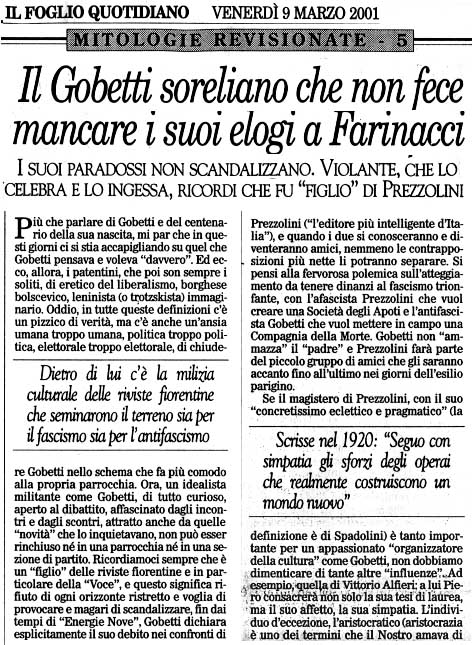 IL FOGLIO QUOTIDIANO VENERDÌ 9 MARZO 2001

MITOLOGIE REVISIONATE - 5

Il Gobetti soreliano che non fece mancare i suoi elogi a Farinacci

I SUOI PARADOSSI NON SCANDALIZZANO. VIOLANTE, CHE LO CELEBRA E LO INGESSA, RICORDI CHE FU "FIGLIO" DI PREZZOLINI

Più che parlare di Gobetti e del centenario della sua nascita, mi par che in questi giorni ci si stia accapigliando su quel che Gobetti pensava e voleva "davvero". Ed ecco, allora, i patentini, che poi son sempre i soliti, di eretico del liberalismo, borghese bolscevico, leninista (o trotzskista) immaginario. Oddio, in tutte queste definizioni c'è un pizzico di verità, ma c'è anche un'ansia umana troppo umana, politica troppo politica, elettorale troppo elettorale, di chiude-

Dietro di lui c'è la milizia culturale delle riviste fiorentine che seminarono il terreno sia per il fascismo sia per l'antifascismo

re Gobetti nello schema che fa più comodo alla propria parrocchia. Ora, un idealista militante come Gobetti, di tutto curioso, aperto al dibattito, affascinato dagli incontri e dagli scontri, attratto anche da quelle "novità" che lo inquietavano, non può esser rinchiuso né in una parrocchia né in una sezione di partito. Ricordiamoci sempre che è un "figlio" delle riviste fiorentine e in particolare della "Voce", e questo significa rifiuto di ogni orizzonte ristretto e voglia di provocare e magari di scandalizzare, fin dai tempi di "Energie Nove", Gobetti dichiara esplicitamente il suo debito nei confronti di

Prezzolini ("l'editore più intelligente d'Italia"), e quando i due si conosceranno e diventeranno amici, nemmeno le contrapposizioni più nette li potranno separare. Si pensi alla fervorosa polemica sull'atteggiamento da tenere dinanzi al fascismo trionfante, con l'afascista Prezzolini che vuol creare una Società degli Apoti e l'antifascista Gobetti che vuol mettere in campo una Compagnia della Morte. Gobetti non "ammazza" il "padre" e Prezzolini farà parte del piccolo gruppo di amici che gli saranno accanto fino all'ultimo nei giorni dell'esilio parigino.

Se il magistero di Prezzolini, con il suo "concretissimo eclettico e pragmatico" (la

Scrisse nel 1920: "Seguo con simpatia gli sforzi degli operai che realmente costruiscono un mondo nuovo"

definizione è di Spadolini) è tanto importante per un appassionato "organizzatore della cultura" come Gobetti, non dobbiamo dimenticare di tante altre "influenze". Ad esempio, quella di Vittorio Alfieri: a lui Piero consacrerà non solo la sua tesi di laurea, ma il suo affetto, la sua simpatia. L'individuo d'eccezione, l'aristocratico (aristocrazia è uno dei termini che il Nostro amava di